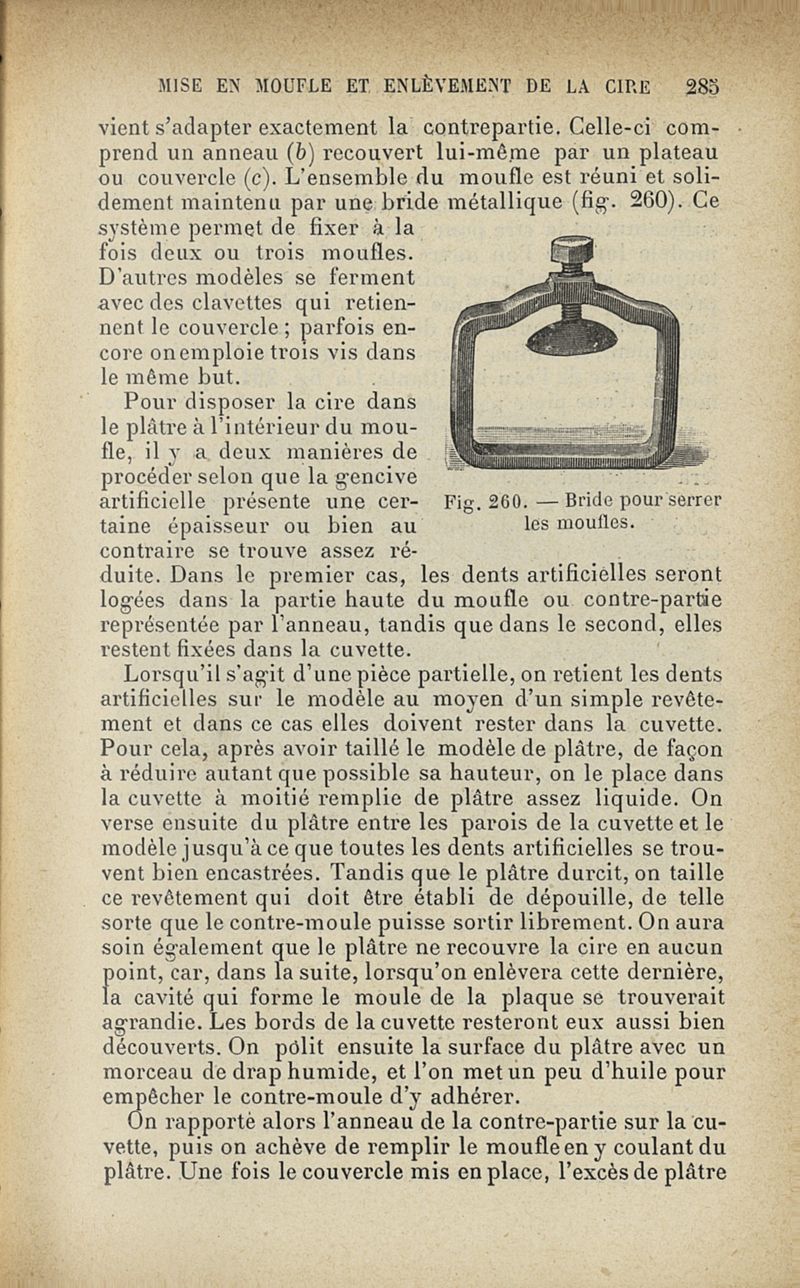 MISE EN MOUFLE ET ENLÈVEMENT DE LA CIRE 285

vient s'adapter exactement la contrepartie. Celle-ci comprend un anneau (b) recouvert lui-même par un plateau ou couvercle (c). L'ensemble du moufle est réuni et solidement maintenu par une bride métallique (fig. 260). Ce système permet de fixer à la fois deux ou trois moufles. D'autres modèles se ferment avec des clavettes qui retiennent le couvercle ; parfois encore on emploie trois vis dans le même but.

Pour disposer la cire dans le plâtre à l'intérieur du moufle, il y a deux manières de procéder selon que la gencive artificielle présente une certaine épaisseur ou bien au contraire se trouve assez réduite. Dans le premier cas, les dents artificielles seront logées dans la partie haute du moufle ou contre-partie représentée par l'anneau, tandis que dans le second, elles restent fixées dans la cuvette.

Fig. 260. — Bride pour serrer les moufles.

Lorsqu'il s'agit d'une pièce partielle, on retient les dents artificielles sur le modèle au moyen d'un simple revêtement et dans ce cas elles doivent rester dans la cuvette. Pour cela, après avoir taillé le modèle de plâtre, de façon à réduire autant que possible sa hauteur, on le place dans la cuvette à moitié remplie de plâtre assez liquide. On verse ensuite du plâtre entre les parois de la cuvette et le modèle jusqu'à ce que toutes les dents artificielles se trouvent bien encastrées. Tandis que le plâtre durcit, on taille ce revêtement qui doit être établi de dépouille, de telle sorte que le contre-moule puisse sortir librement. On aura soin également que le plâtre ne recouvre la cire en aucun point, car, dans la suite, lorsqu'on enlèvera cette dernière, la cavité qui forme le moule de la plaque se trouverait agrandie. Les bords de la cuvette resteront eux aussi bien découverts. On polit ensuite la surface du plâtre avec un morceau de drap humide, et l'on met un peu d'huile pour empêcher le contre-moule d'y adhérer.

On rapporte alors l'anneau de la contre-partie sur la cuvette, puis on achève de remplir le moufle en y coulant du plâtre. Une fois le couvercle mis en place, l'excès de plâtre